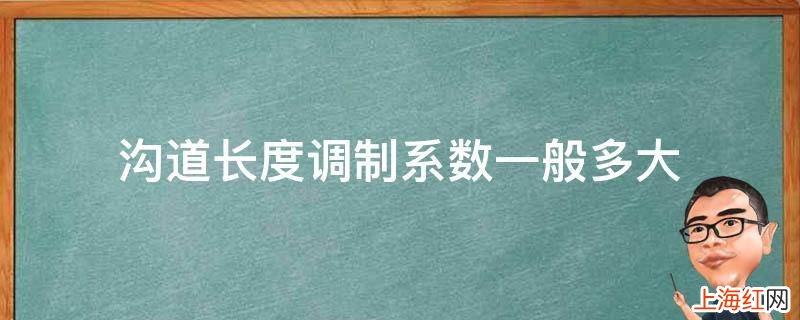 沟道长度调制系数一般多大

上海红网